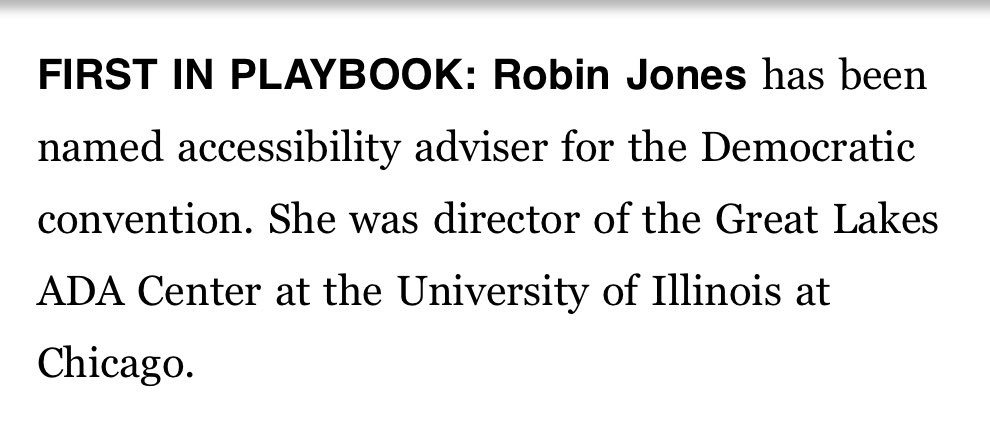 FIRST IN PLAYBOOK: Robin Jones has been named accessibility adviser for the Democratic convention. She was director of the Great Lakes ADA Center at the University of Illinois at Chicago.